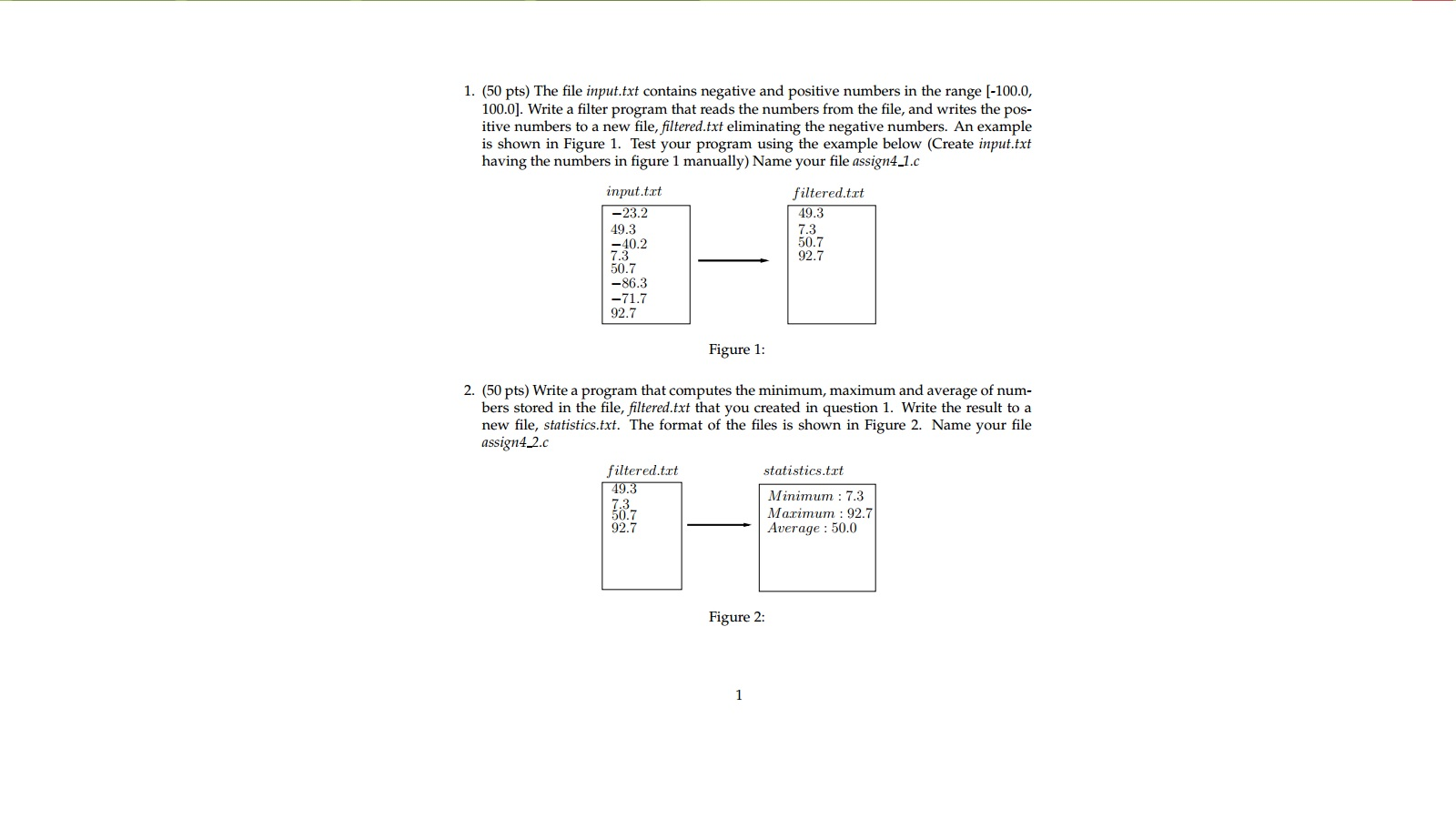 1. (50 pts) The file input.txt contains negative and positive numbers in the range [-100.0, 100.0]. Write a filter program that reads the numbers from the file, and writes the positive numbers to a new file, filtered.txt eliminating the negative numbers. An example is shown in Figure 1. Test your program using the example below (Create input.txt having the numbers in figure 1 manually) Name your file assign4_1.c

input.txt

−23.2
49.3
−40.2
7.3
50.7
−86.3
−71.7
92.7

filtered.txt

49.3
7.3
50.7
92.7

Figure 1:

2. (50 pts) Write a program that computes the minimum, maximum and average of numbers stored in the file, filtered.txt that you created in question 1. Write the result to a new file, statistics.txt. The format of the files is shown in Figure 2. Name your file assign4_2.c

filtered.txt

49.3
7.3
50.7
92.7

statistics.txt

Minimum : 7.3
Maximum : 92.7
Average : 50.0

Figure 2:

1